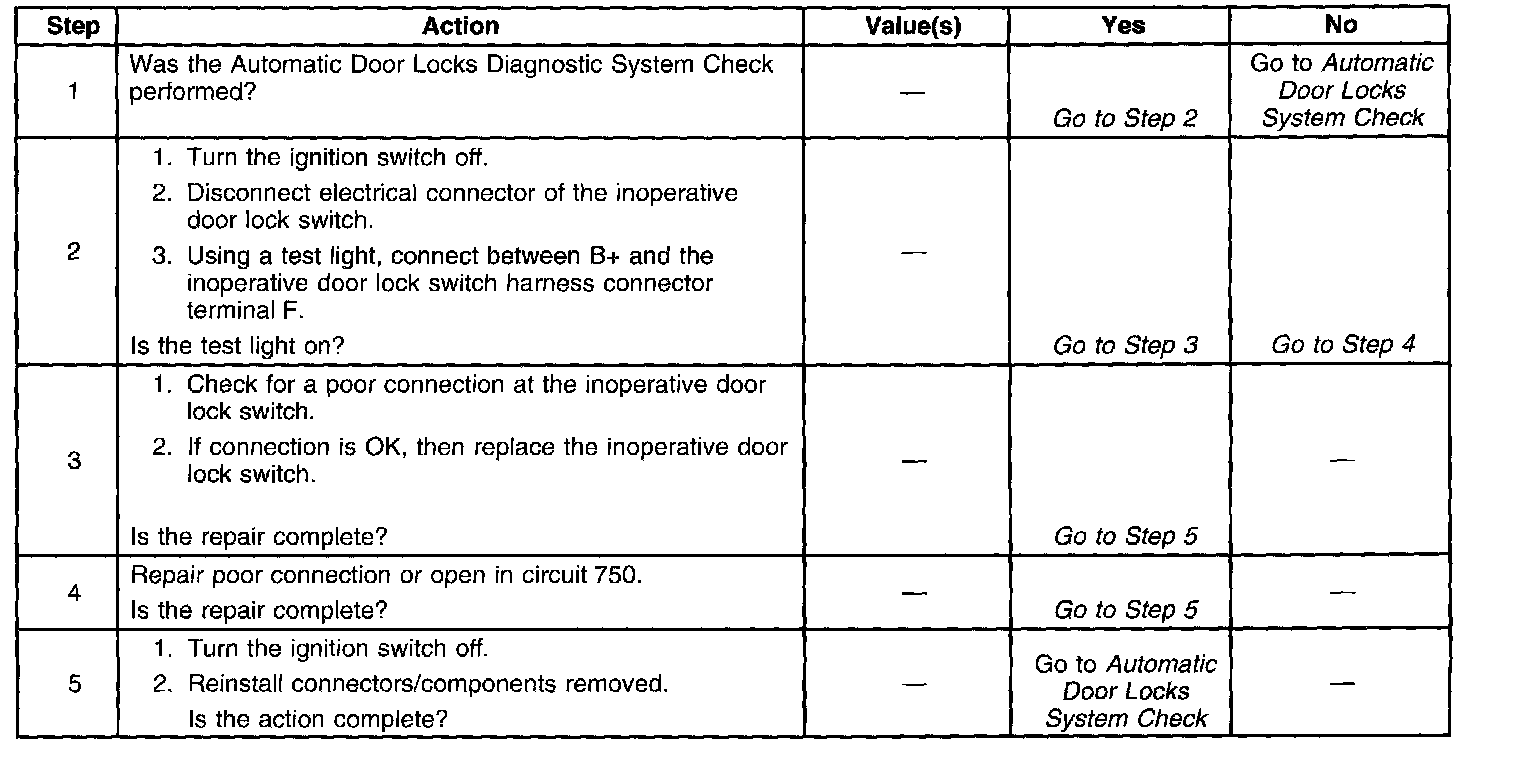 | Step | Action | Value(s) | Yes | No |
|---|---|---|---|---|
| 1 | Was the Automatic Door Locks Diagnostic System Check performed? | — | Go to Step 2 | Go to Automatic Door Locks System Check |
| 2 | 1. Turn the ignition switch off. 2. Disconnect electrical connector of the inoperative door lock switch. 3. Using a test light, connect between B+ and the inoperative door lock switch harness connector terminal F. Is the test light on? | — | Go to Step 3 | Go to Step 4 |
| 3 | 1. Check for a poor connection at the inoperative door lock switch. 2. If connection is OK, then replace the inoperative door lock switch. Is the repair complete? | — | Go to Step 5 | — |
| 4 | Repair poor connection or open in circuit 750. Is the repair complete? | — | Go to Step 5 | — |
| 5 | 1. Turn the ignition switch off. 2. Reinstall connectors/components removed. Is the action complete? | — | Go to Automatic Door Locks System Check | — |